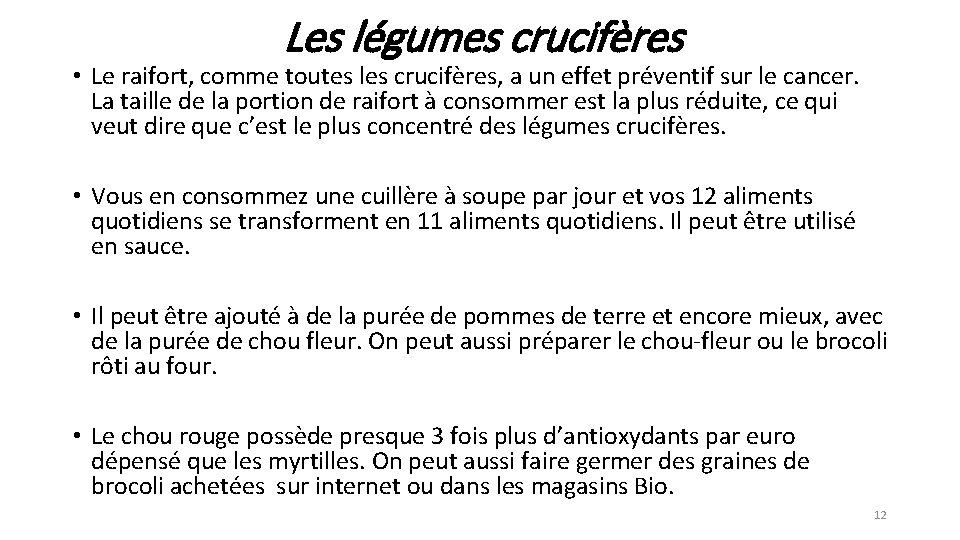 Les légumes crucifères

• Le raifort, comme toutes les crucifères, a un effet préventif sur le cancer. La taille de la portion de raifort à consommer est la plus réduite, ce qui veut dire que c'est le plus concentré des légumes crucifères.

• Vous en consommez une cuillère à soupe par jour et vos 12 aliments quotidiens se transforment en 11 aliments quotidiens. Il peut être utilisé en sauce.

• Il peut être ajouté à de la purée de pommes de terre et encore mieux, avec de la purée de chou fleur. On peut aussi préparer le chou-fleur ou le brocoli rôti au four.

• Le chou rouge possède presque 3 fois plus d'antioxydants par euro dépensé que les myrtilles. On peut aussi faire germer des graines de brocoli achetées sur internet ou dans les magasins Bio.

12